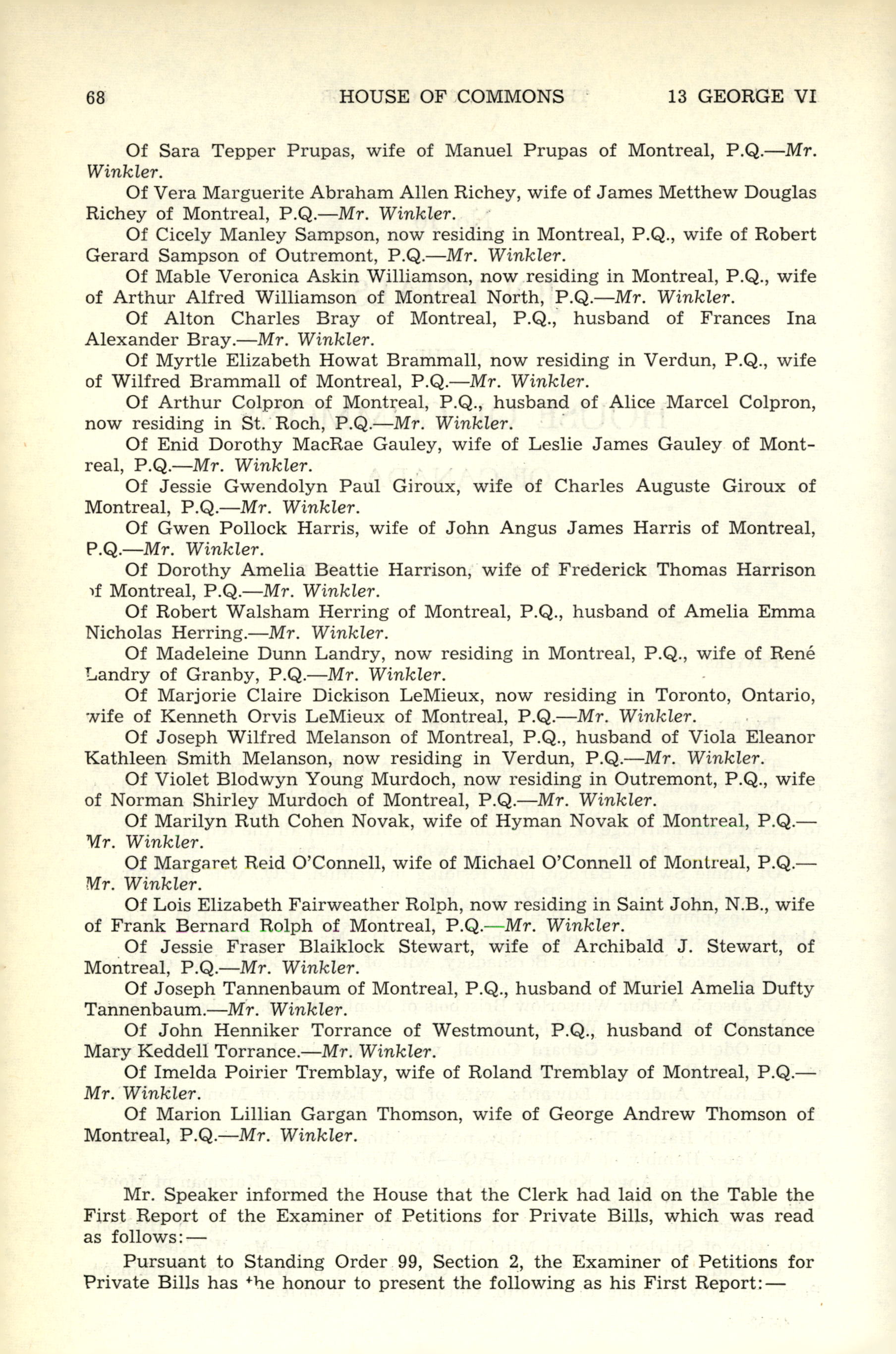 68 HOUSE OF COMMONS 13 GEORGE VI

Of Sara Tepper Prupas, wife of Manuel Prupas of Montreal, P.Q.—Mr. Winkler.

Of Vera Marguerite Abraham Allen Richey, wife of James Metthew Douglas Richey of Montreal, P.Q.—Mr. Winkler.

Of Cicely Manley Sampson, now residing in Montreal, P.Q., wife of Robert Gerard Sampson of Outremont, P.Q.—Mr. Winkler.

Of Mable Veronica Askin Williamson, now residing in Montreal, P.Q., wife of Arthur Alfred Williamson of Montreal North, P.Q.—Mr. Winkler.

Of Alton Charles Bray of Montreal, P.Q., husband of Frances Ina Alexander Bray.—Mr. Winkler.

Of Myrtle Elizabeth Howat Brammall, now residing in Verdun, P.Q., wife of Wilfred Brammall of Montreal, P.Q.—Mr. Winkler.

Of Arthur Colpron of Montreal, P.Q., husband of Alice Marcel Colpron, now residing in St. Roch, P.Q.—Mr. Winkler.

Of Enid Dorothy MacRae Gauley, wife of Leslie James Gauley of Montreal, P.Q.—Mr. Winkler.

Of Jessie Gwendolyn Paul Giroux, wife of Charles Auguste Giroux of Montreal, P.Q.—Mr. Winkler.

Of Gwen Pollock Harris, wife of John Angus James Harris of Montreal, P.Q.—Mr. Winkler.

Of Dorothy Amelia Beattie Harrison, wife of Frederick Thomas Harrison of Montreal, P.Q.—Mr. Winkler.

Of Robert Walsham Herring of Montreal, P.Q., husband of Amelia Emma Nicholas Herring.—Mr. Winkler.

Of Madeleine Dunn Landry, now residing in Montreal, P.Q., wife of René Landry of Granby, P.Q.—Mr. Winkler.

Of Marjorie Claire Dickison LeMieux, now residing in Toronto, Ontario, wife of Kenneth Orvis LeMieux of Montreal, P.Q.—Mr. Winkler.

Of Joseph Wilfred Melanson of Montreal, P.Q., husband of Viola Eleanor Kathleen Smith Melanson, now residing in Verdun, P.Q.—Mr. Winkler.

Of Violet Blodwyn Young Murdoch, now residing in Outremont, P.Q., wife of Norman Shirley Murdoch of Montreal, P.Q.—Mr. Winkler.

Of Marilyn Ruth Cohen Novak, wife of Hyman Novak of Montreal, P.Q.—Mr. Winkler.

Of Margaret Reid O'Connell, wife of Michael O'Connell of Montreal, P.Q.—Mr. Winkler.

Of Lois Elizabeth Fairweather Rolph, now residing in Saint John, N.B., wife of Frank Bernard Rolph of Montreal, P.Q.—Mr. Winkler.

Of Jessie Fraser Blaiklock Stewart, wife of Archibald J. Stewart, of Montreal, P.Q.—Mr. Winkler.

Of Joseph Tannenbaum of Montreal, P.Q., husband of Muriel Amelia Dufty Tannenbaum.—Mr. Winkler.

Of John Henniker Torrance of Westmount, P.Q., husband of Constance Mary Keddell Torrance.—Mr. Winkler.

Of Imelda Poirier Tremblay, wife of Roland Tremblay of Montreal, P.Q.—Mr. Winkler.

Of Marion Lillian Gargan Thomson, wife of George Andrew Thomson of Montreal, P.Q.—Mr. Winkler.

Mr. Speaker informed the House that the Clerk had laid on the Table the First Report of the Examiner of Petitions for Private Bills, which was read as follows:—

Pursuant to Standing Order 99, Section 2, the Examiner of Petitions for Private Bills has the honour to present the following as his First Report:—